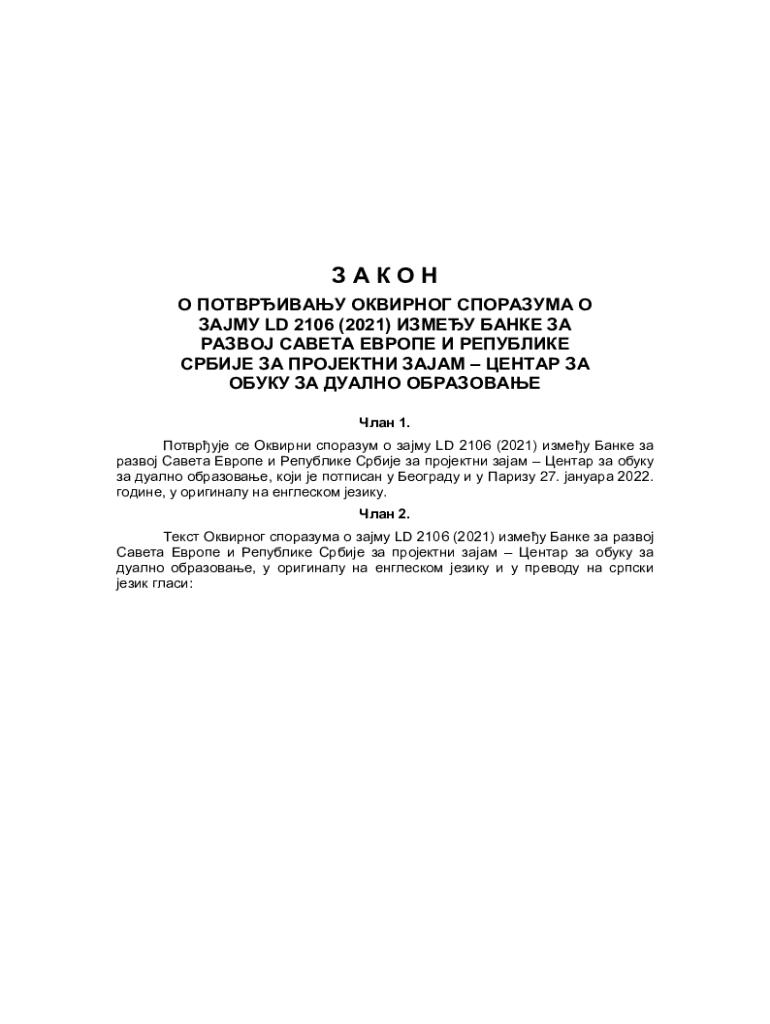 З А К О Н

О ПОТВРЂИВАЊУ ОКВИРНОГ СПОРАЗУМА О ЗАЈМУ LD 2106 (2021) ИЗМЕЂУ БАНКЕ ЗА РАЗВОЈ САВЕТА ЕВРОПЕ И РЕПУБЛИКЕ СРБИЈЕ ЗА ПРОЈЕКТНИ ЗАЈАМ – ЦЕНТАР ЗА ОБУКУ ЗА ДУАЛНО ОБРАЗОВАЊЕ

Члан 1.

Потврђује се Оквирни споразум о зајму LD 2106 (2021) између Банке за развој Савета Европе и Републике Србије за пројектни зајам – Центар за обуку за дуално образовање, који је потписан у Београду и у Паризу 27. јануара 2022. године, у оригиналу на енглеском језику.

Члан 2.

Текст Оквирног споразума о зајму LD 2106 (2021) између Банке за развој Савета Европе и Републике Србије за пројектни зајам – Центар за обуку за дуално образовање, у оригиналу на енглеском језику и у преводу на српски језик гласи: